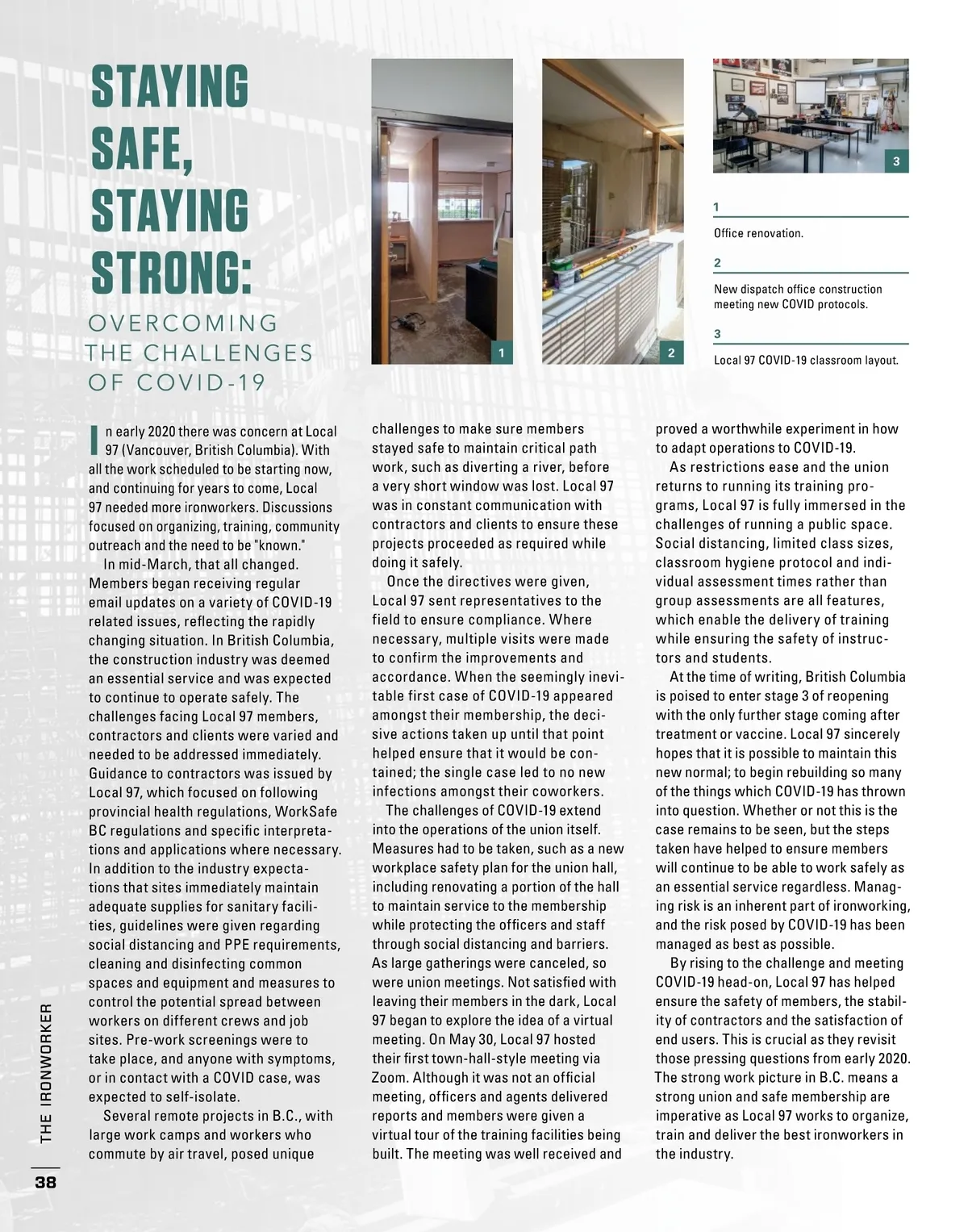 STAYING SAFE, STAYING STRONG:

OVERCOMING THE CHALLENGES OF COVID-19

1

2

3

1

Office renovation.

2

New dispatch office construction meeting new COVID protocols.

3

Local 97 COVID-19 classroom layout.

In early 2020 there was concern at Local 97 (Vancouver, British Columbia). With all the work scheduled to be starting now, and continuing for years to come, Local 97 needed more ironworkers. Discussions focused on organizing, training, community outreach and the need to be "known."

In mid-March, that all changed. Members began receiving regular email updates on a variety of COVID-19 related issues, reflecting the rapidly changing situation. In British Columbia, the construction industry was deemed an essential service and was expected to continue to operate safely. The challenges facing Local 97 members, contractors and clients were varied and needed to be addressed immediately. Guidance to contractors was issued by Local 97, which focused on following provincial health regulations, WorkSafe BC regulations and specific interpretations and applications where necessary. In addition to the industry expectations that sites immediately maintain adequate supplies for sanitary facilities, guidelines were given regarding social distancing and PPE requirements, cleaning and disinfecting common spaces and equipment and measures to control the potential spread between workers on different crews and job sites. Pre-work screenings were to take place, and anyone with symptoms, or in contact with a COVID case, was expected to self-isolate.

Several remote projects in B.C., with large work camps and workers who commute by air travel, posed unique challenges to make sure members stayed safe to maintain critical path work, such as diverting a river, before a very short window was lost. Local 97 was in constant communication with contractors and clients to ensure these projects proceeded as required while doing it safely.

Once the directives were given, Local 97 sent representatives to the field to ensure compliance. Where necessary, multiple visits were made to confirm the improvements and accordance. When the seemingly inevitable first case of COVID-19 appeared amongst their membership, the decisive actions taken up until that point helped ensure that it would be contained; the single case led to no new infections amongst their coworkers.

The challenges of COVID-19 extend into the operations of the union itself. Measures had to be taken, such as a new workplace safety plan for the union hall, including renovating a portion of the hall to maintain service to the membership while protecting the officers and staff through social distancing and barriers. As large gatherings were canceled, so were union meetings. Not satisfied with leaving their members in the dark, Local 97 began to explore the idea of a virtual meeting. On May 30, Local 97 hosted their first town-hall-style meeting via Zoom. Although it was not an official meeting, officers and agents delivered reports and members were given a virtual tour of the training facilities being built. The meeting was well received and proved a worthwhile experiment in how to adapt operations to COVID-19.

As restrictions ease and the union returns to running its training programs, Local 97 is fully immersed in the challenges of running a public space. Social distancing, limited class sizes, classroom hygiene protocol and individual assessment times rather than group assessments are all features, which enable the delivery of training while ensuring the safety of instructors and students.

At the time of writing, British Columbia is poised to enter stage 3 of reopening with the only further stage coming after treatment or vaccine. Local 97 sincerely hopes that it is possible to maintain this new normal; to begin rebuilding so many of the things which COVID-19 has thrown into question. Whether or not this is the case remains to be seen, but the steps taken have helped to ensure members will continue to be able to work safely as an essential service regardless. Managing risk is an inherent part of ironworking, and the risk posed by COVID-19 has been managed as best as possible.

By rising to the challenge and meeting COVID-19 head-on, Local 97 has helped ensure the safety of members, the stability of contractors and the satisfaction of end users. This is crucial as they revisit those pressing questions from early 2020. The strong work picture in B.C. means a strong union and safe membership are imperative as Local 97 works to organize, train and deliver the best ironworkers in the industry.

THE IRONWORKER

38